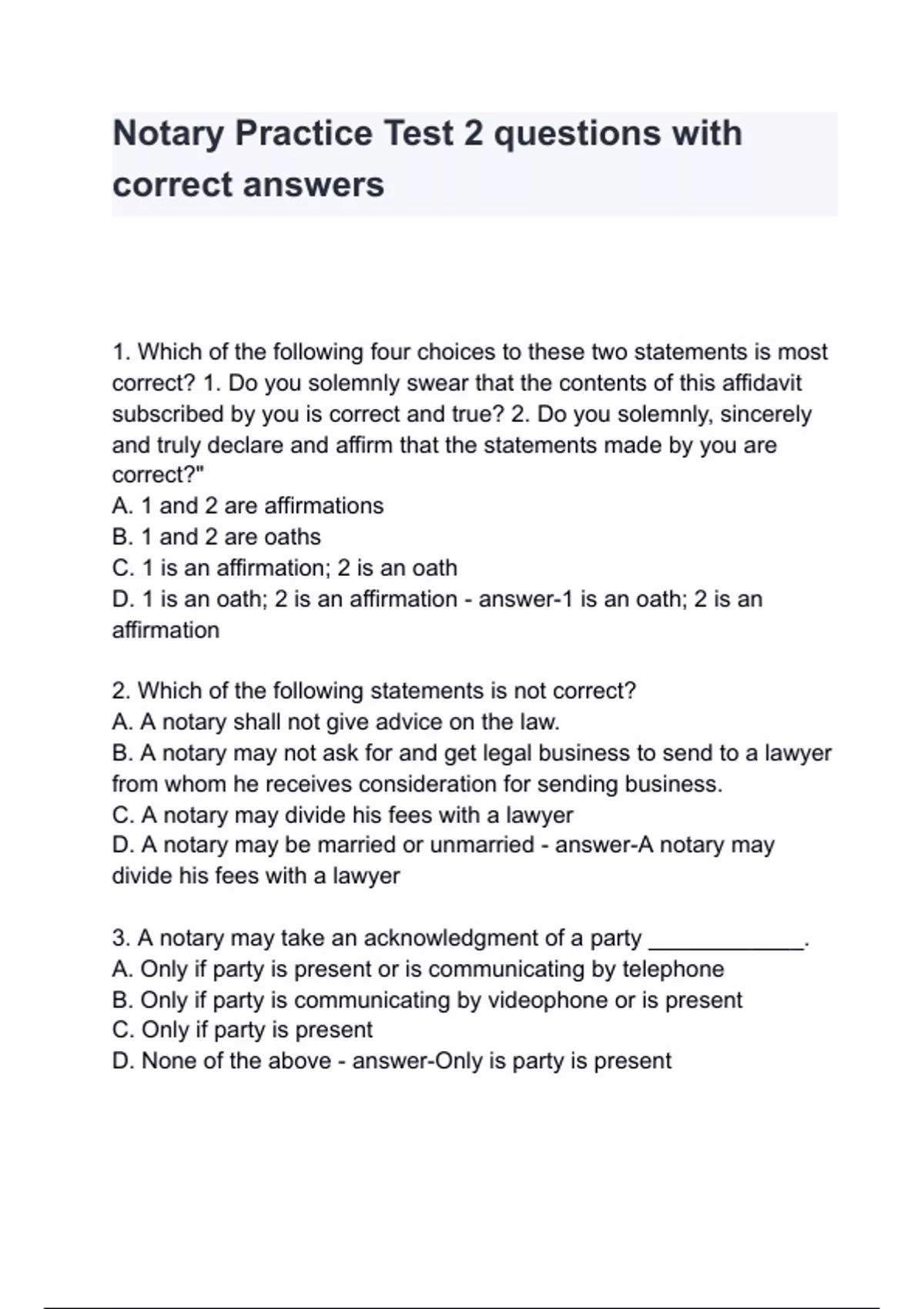 Notary Practice Test 2 questions with correct answers

1. Which of the following four choices to these two statements is most correct? 1. Do you solemnly swear that the contents of this affidavit subscribed by you is correct and true? 2. Do you solemnly, sincerely and truly declare and affirm that the statements made by you are correct?"
A. 1 and 2 are affirmations
B. 1 and 2 are oaths
C. 1 is an affirmation; 2 is an oath
D. 1 is an oath; 2 is an affirmation - answer-1 is an oath; 2 is an affirmation

2. Which of the following statements is not correct?
A. A notary shall not give advice on the law.
B. A notary may not ask for and get legal business to send to a lawyer from whom he receives consideration for sending business.
C. A notary may divide his fees with a lawyer
D. A notary may be married or unmarried - answer-A notary may divide his fees with a lawyer

3. A notary may take an acknowledgment of a party ____________.
A. Only if party is present or is communicating by telephone
B. Only if party is communicating by videophone or is present
C. Only if party is present
D. None of the above - answer-Only is party is present